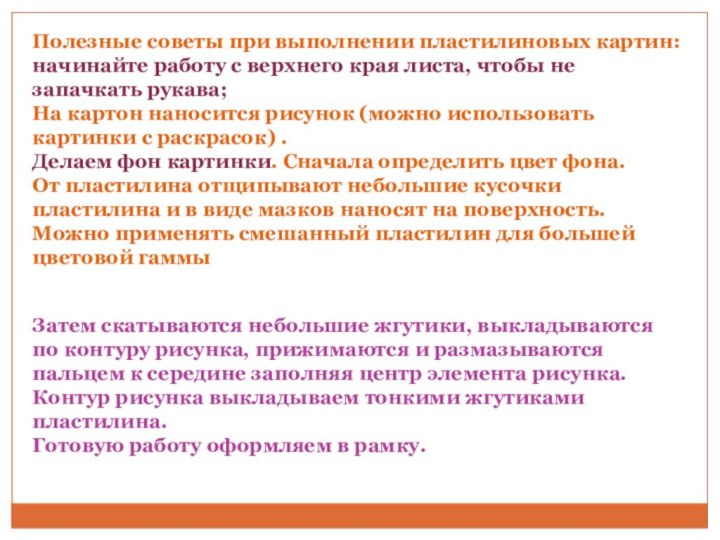 Полезные советы при выполнении пластилиновых картин:
начинайте работу с верхнего края листа, чтобы не запачкать рукава;
На картон наносится рисунок (можно использовать картинки с раскрасок) .
Делаем фон картинки. Сначала определить цвет фона.
От пластилина отщипывают небольшие кусочки пластилина и в виде мазков наносят на поверхность.
Можно применять смешанный пластилин для большей цветовой гаммы

Затем скатываются небольшие жгутики, выкладываются по контуру рисунка, прижимаются и размазываются пальцем к середине заполняя центр элемента рисунка.
Контур рисунка выкладываем тонкими жгутиками пластилина.
Готовую работу оформляем в рамку.